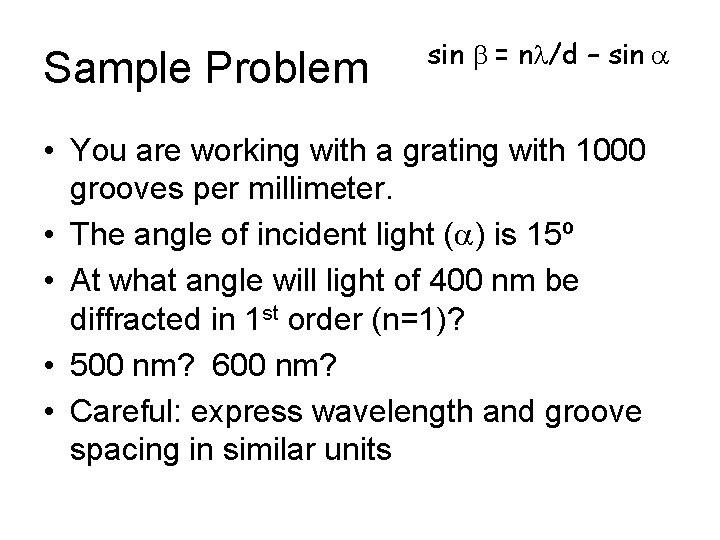 Sample Problem

$\sin \beta = n\lambda/d - \sin \alpha$

• You are working with a grating with 1000 grooves per millimeter.
• The angle of incident light ($\alpha$) is 15º
• At what angle will light of 400 nm be diffracted in 1st order (n=1)?
• 500 nm? 600 nm?
• Careful: express wavelength and groove spacing in similar units